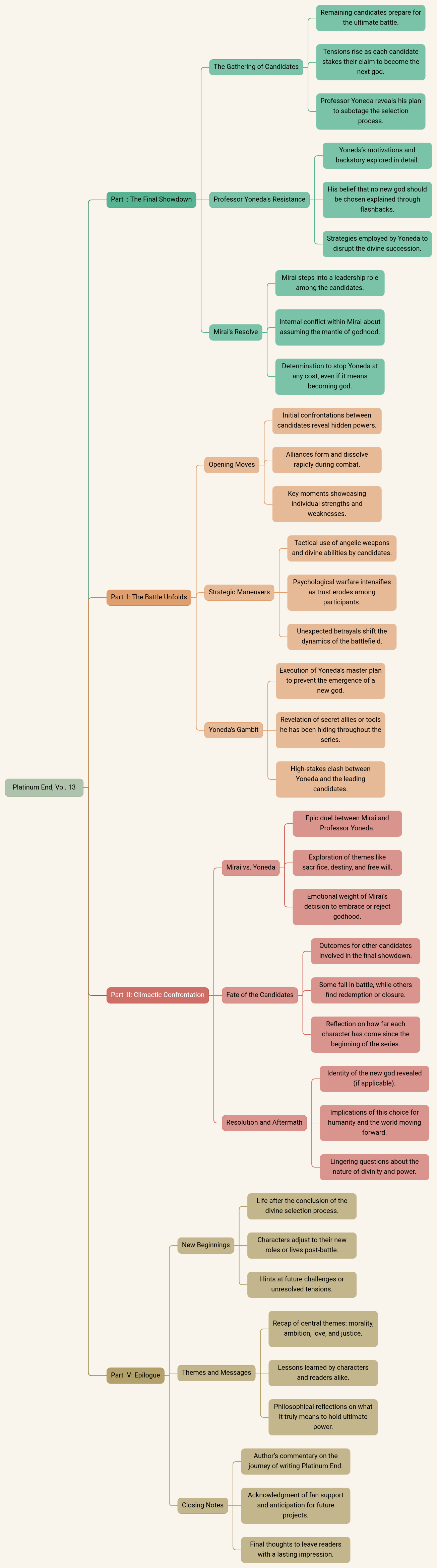 Platinum End, Vol. 13

Part I: The Final Showdown

The Gathering of Candidates

Remaining candidates prepare for the ultimate battle.

Tensions rise as each candidate stakes their claim to become the next god.

Professor Yoneda reveals his plan to sabotage the selection process.

Professor Yoneda's Resistance

Yoneda's motivations and backstory explored in detail.

His belief that no new god should be chosen explained through flashbacks.

Strategies employed by Yoneda to disrupt the divine succession.

Mirai's Resolve

Mirai steps into a leadership role among the candidates.

Internal conflict within Mirai about assuming the mantle of godhood.

Determination to stop Yoneda at any cost, even if it means becoming god.

Part II: The Battle Unfolds

Opening Moves

Initial confrontations between candidates reveal hidden powers.

Alliances form and dissolve rapidly during combat.

Key moments showcasing individual strengths and weaknesses.

Strategic Maneuvers

Tactical use of angelic weapons and divine abilities by candidates.

Psychological warfare intensifies as trust erodes among participants.

Unexpected betrayals shift the dynamics of the battlefield.

Yoneda's Gambit

Execution of Yoneda's master plan to prevent the emergence of a new god.

Revelation of secret allies or tools he has been hiding throughout the series.

High-stakes clash between Yoneda and the leading candidates.

Part III: Climactic Confrontation

Mirai vs. Yoneda

Epic duel between Mirai and Professor Yoneda.

Exploration of themes like sacrifice, destiny, and free will.

Emotional weight of Mirai's decision to embrace or reject godhood.

Fate of the Candidates

Outcomes for other candidates involved in the final showdown.

Some fall in battle, while others find redemption or closure.

Reflection on how far each character has come since the beginning of the series.

Resolution and Aftermath

Identity of the new god revealed (if applicable).

Implications of this choice for humanity and the world moving forward.

Lingering questions about the nature of divinity and power.

Part IV: Epilogue

New Beginnings

Life after the conclusion of the divine selection process.

Characters adjust to their new roles or lives post-battle.

Hints at future challenges or unresolved tensions.

Themes and Messages

Recap of central themes: morality, ambition, love, and justice.

Lessons learned by characters and readers alike.

Philosophical reflections on what it truly means to hold ultimate power.

Closing Notes

Author's commentary on the journey of writing Platinum End.

Acknowledgment of fan support and anticipation for future projects.

Final thoughts to leave readers with a lasting impression.